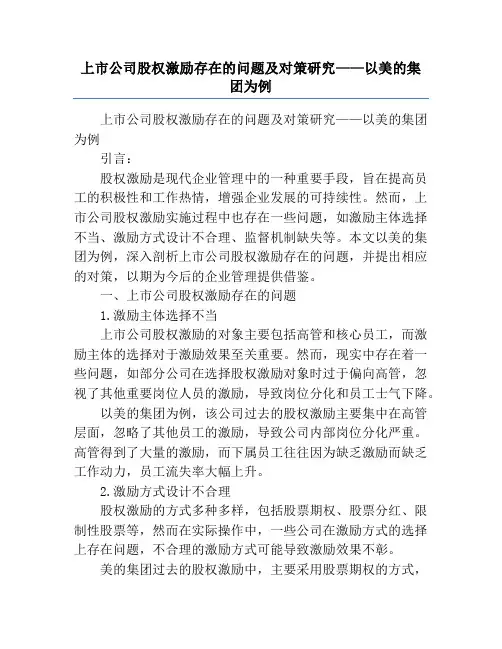 上市公司股权激励存在的问题及对策研究——以美的集团为例

上市公司股权激励存在的问题及对策研究——以美的集团为例

引言：

股权激励是现代企业管理中的一种重要手段，旨在提高员工的积极性和工作热情，增强企业发展的可持续性。然而，上市公司股权激励实施过程中也存在一些问题，如激励主体选择不当、激励方式设计不合理、监督机制缺失等。本文以美的集团为例，深入剖析上市公司股权激励存在的问题，并提出相应的对策，以期为今后的企业管理提供借鉴。

一、上市公司股权激励存在的问题

1.激励主体选择不当

上市公司股权激励的对象主要包括高管和核心员工，而激励主体的选择对于激励效果至关重要。然而，现实中存在着一些问题，如部分公司在选择股权激励对象时过于偏向高管，忽视了其他重要岗位人员的激励，导致岗位分化和员工士气下降。

以美的集团为例，该公司过去的股权激励主要集中在高管层面，忽略了其他员工的激励，导致公司内部岗位分化严重。高管得到了大量的激励，而下属员工往往因为缺乏激励而缺乏工作动力，员工流失率大幅上升。

2.激励方式设计不合理

股权激励的方式多种多样，包括股票期权、股票分红、限制性股票等，然而在实际操作中，一些公司在激励方式的选择上存在问题，不合理的激励方式可能导致激励效果不彰。

美的集团过去的股权激励中，主要采用股票期权的方式，